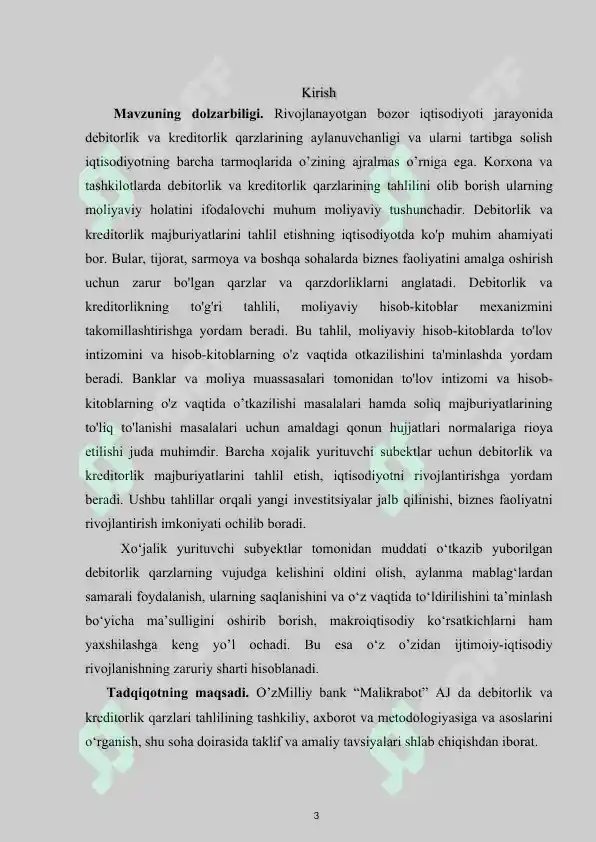 Kirish

Mavzuning dolzarbiligi. Rivojlanayotgan bozor iqtisodiyoti jarayonida debitorlik va kreditorlik qarzlarining aylanuvchanligi va ularni tartibga solish iqtisodiyotning barcha tarmoqlarida o'zining ajralmas o'rniga ega. Korxona va tashkilotlarda debitorlik va kreditorlik qarzlarining tahlilini olib borish ularning moliyaviy holatini ifodalovchi muhum moliyaviy tushunchadir. Debitorlik va kreditorlik majburiyatlarini tahlil etishning iqtisodiyotda ko'p muhim ahamiyati bor. Bular, tijorat, sarmoya va boshqa sohalarda biznes faoliyatini amalga oshirish uchun zarur bo'lgan qarzlar va qarzdorliklarni anglatadi. Debitorlik va kreditorlikning to'g'ri tahlili, moliyaviy hisob-kitoblar mexanizmini takomillashtirishga yordam beradi. Bu tahlil, moliyaviy hisob-kitoblarda to'lov intizomini va hisob-kitoblarning o'z vaqtida otkazilishini ta'minlashda yordam beradi. Banklar va moliya muassasalari tomonidan to'lov intizomi va hisob-kitoblarning o'z vaqtida o'tkazilishi masalalari hamda soliq majburiyatlarining to'liq to'lanishi masalalari uchun amaldagi qonun hujjatlari normalariga rioya etilishi juda muhimdir. Barcha xojalik yurituvchi subektlar uchun debitorlik va kreditorlik majburiyatlarini tahlil etish, iqtisodiyotni rivojlantirishga yordam beradi. Ushbu tahlillar orqali yangi investitsiyalar jalb qilinishi, biznes faoliyatni rivojlantirish imkoniyati ochilib boradi.

Xo'jalik yurituvchi subyektlar tomonidan muddati o'tkazib yuborilgan debitorlik qarzlarning vujudga kelishini oldini olish, aylanma mablag'lardan samarali foydalanish, ularning saqlanishini va o'z vaqtida to'ldirilishini ta'minlash bo'yicha ma'sulligini oshirib borish, makroiqtisodiy ko'rsatkichlarni ham yaxshilashga keng yo'l ochadi. Bu esa o'z o'zidan ijtimoiy-iqtisodiy rivojlanishning zaruriy sharti hisoblanadi.

Tadqiqotning maqsadi. O'zMilliy bank "Malikrabot" AJ da debitorlik va kreditorlik qarzlari tahlilining tashkiliy, axborot va metodologiyasiga va asoslarini o'rganish, shu soha doirasida taklif va amaliy tavsiyalari shlab chiqishdan iborat.

3